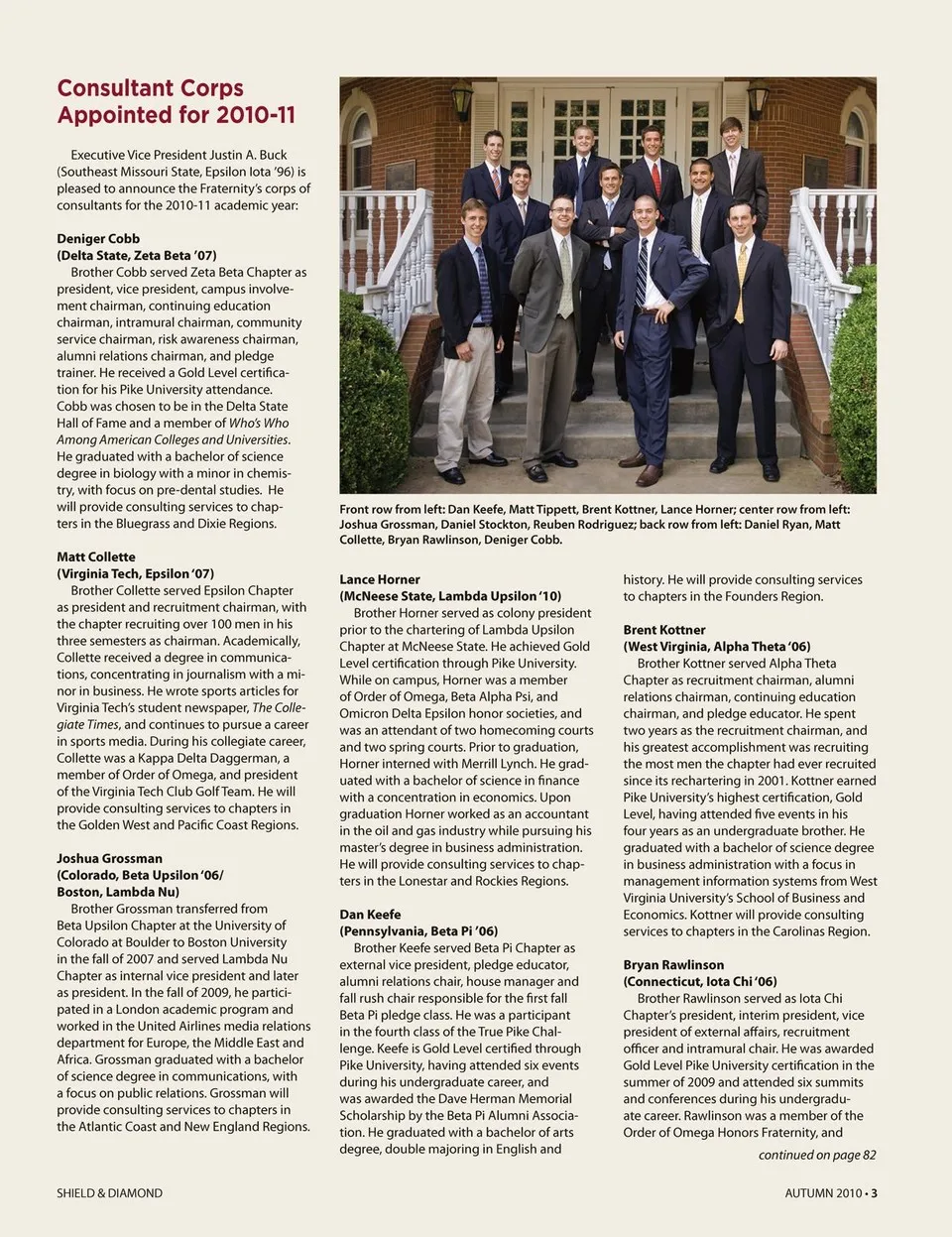 Consultant Corps Appointed for 2010-11

Executive Vice President Justin A. Buck (Southeast Missouri State, Epsilon Iota '96) is pleased to announce the Fraternity's corps of consultants for the 2010-11 academic year:

Deniger Cobb
(Delta State, Zeta Beta '07)
Brother Cobb served Zeta Beta Chapter as president, vice president, campus involvement chairman, continuing education chairman, intramural chairman, community service chairman, risk awareness chairman, alumni relations chairman, and pledge trainer. He received a Gold Level certification for his Pike University attendance. Cobb was chosen to be in the Delta State Hall of Fame and a member of Who's Who Among American Colleges and Universities. He graduated with a bachelor of science degree in biology with a minor in chemistry, with focus on pre-dental studies. He will provide consulting services to chapters in the Bluegrass and Dixie Regions.

Matt Collette
(Virginia Tech, Epsilon '07)
Brother Collette served Epsilon Chapter as president and recruitment chairman, with the chapter recruiting over 100 men in his three semesters as chairman. Academically, Collette received a degree in communications, concentrating in journalism with a minor in business. He wrote sports articles for Virginia Tech's student newspaper, The Collegiate Times, and continues to pursue a career in sports media. During his collegiate career, Collette was a Kappa Delta Daggerman, a member of Order of Omega, and president of the Virginia Tech Club Golf Team. He will provide consulting services to chapters in the Golden West and Pacific Coast Regions.

Joshua Grossman
(Colorado, Beta Upsilon '06/ Boston, Lambda Nu)
Brother Grossman transferred from Beta Upsilon Chapter at the University of Colorado at Boulder to Boston University in the fall of 2007 and served Lambda Nu Chapter as internal vice president and later as president. In the fall of 2009, he participated in a London academic program and worked in the United Airlines media relations department for Europe, the Middle East and Africa. Grossman graduated with a bachelor of science degree in communications, with a focus on public relations. Grossman will provide consulting services to chapters in the Atlantic Coast and New England Regions.

Front row from left: Dan Keefe, Matt Tippett, Brent Kottner, Lance Horner; center row from left: Joshua Grossman, Daniel Stockton, Reuben Rodriguez; back row from left: Daniel Ryan, Matt Collette, Bryan Rawlinson, Deniger Cobb.

Lance Horner
(McNeese State, Lambda Upsilon '10)
Brother Horner served as colony president prior to the chartering of Lambda Upsilon Chapter at McNeese State. He achieved Gold Level certification through Pike University. While on campus, Horner was a member of Order of Omega, Beta Alpha Psi, and Omicron Delta Epsilon honor societies, and was an attendant of two homecoming courts and two spring courts. Prior to graduation, Horner interned with Merrill Lynch. He graduated with a bachelor of science in finance with a concentration in economics. Upon graduation Horner worked as an accountant in the oil and gas industry while pursuing his master's degree in business administration. He will provide consulting services to chapters in the Lonestar and Rockies Regions.

Dan Keefe
(Pennsylvania, Beta Pi '06)
Brother Keefe served Beta Pi Chapter as external vice president, pledge educator, alumni relations chair, house manager and fall rush chair responsible for the first fall Beta Pi pledge class. He was a participant in the fourth class of the True Pike Challenge. Keefe is Gold Level certified through Pike University, having attended six events during his undergraduate career, and was awarded the Dave Herman Memorial Scholarship by the Beta Pi Alumni Association. He graduated with a bachelor of arts degree, double majoring in English and history. He will provide consulting services to chapters in the Founders Region.

Brent Kottner
(West Virginia, Alpha Theta '06)
Brother Kottner served Alpha Theta Chapter as recruitment chairman, alumni relations chairman, continuing education chairman, and pledge educator. He spent two years as the recruitment chairman, and his greatest accomplishment was recruiting the most men the chapter had ever recruited since its rechartering in 2001. Kottner earned Pike University's highest certification, Gold Level, having attended five events in his four years as an undergraduate brother. He graduated with a bachelor of science degree in business administration with a focus in management information systems from West Virginia University's School of Business and Economics. Kottner will provide consulting services to chapters in the Carolinas Region.

Bryan Rawlinson
(Connecticut, Iota Chi '06)
Brother Rawlinson served as Iota Chi Chapter's president, interim president, vice president of external affairs, recruitment officer and intramural chair. He was awarded Gold Level Pike University certification in the summer of 2009 and attended six summits and conferences during his undergraduate career. Rawlinson was a member of the Order of Omega Honors Fraternity, and

continued on page 82

SHIELD & DIAMOND

AUTUMN 2010 • 3